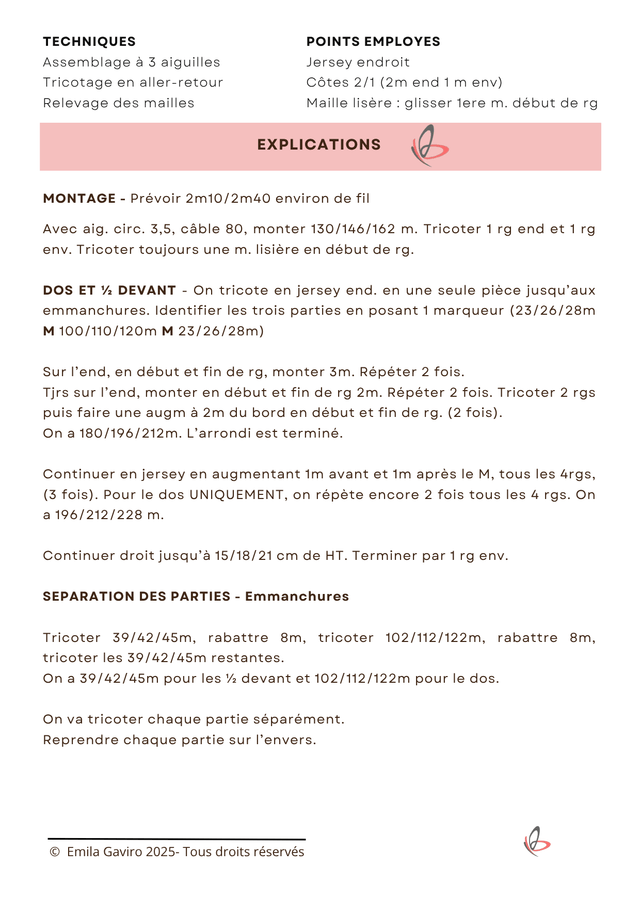 TECHNIQUES
Assemblage à 3 aiguilles
Tricotage en aller-retour
Relevage des mailles

POINTS EMPLOYES
Jersey endroit
Côtes 2/1 (2m end 1 m env)
Maille lisère : glisser 1ere m. début de rg

EXPLICATIONS

MONTAGE - Prévoir 2m10/2m40 environ de fil

Avec aig. circ. 3,5, câble 80, monter 130/146/162 m. Tricoter 1 rg end et 1 rg env. Tricoter toujours une m. lisière en début de rg.

DOS ET ½ DEVANT - On tricote en jersey end. en une seule pièce jusqu'aux emmanchures. Identifier les trois parties en posant 1 marqueur (23/26/28m M 100/110/120m M 23/26/28m)

Sur l'end, en début et fin de rg, monter 3m. Répéter 2 fois.
Tjrs sur l'end, monter en début et fin de rg 2m. Répéter 2 fois. Tricoter 2 rgs puis faire une augm à 2m du bord en début et fin de rg. (2 fois).
On a 180/196/212m. L'arrondi est terminé.

Continuer en jersey en augmentant 1m avant et 1m après le M, tous les 4rgs, (3 fois). Pour le dos UNIQUEMENT, on répète encore 2 fois tous les 4 rgs. On a 196/212/228 m.

Continuer droit jusqu'à 15/18/21 cm de HT. Terminer par 1 rg env.

SEPARATION DES PARTIES - Emmanchures

Tricoter 39/42/45m, rabattre 8m, tricoter 102/112/122m, rabattre 8m, tricoter les 39/42/45m restantes.
On a 39/42/45m pour les ½ devant et 102/112/122m pour le dos.

On va tricoter chaque partie séparément.
Reprendre chaque partie sur l'envers.

© Emila Gaviro 2025- Tous droits réservés